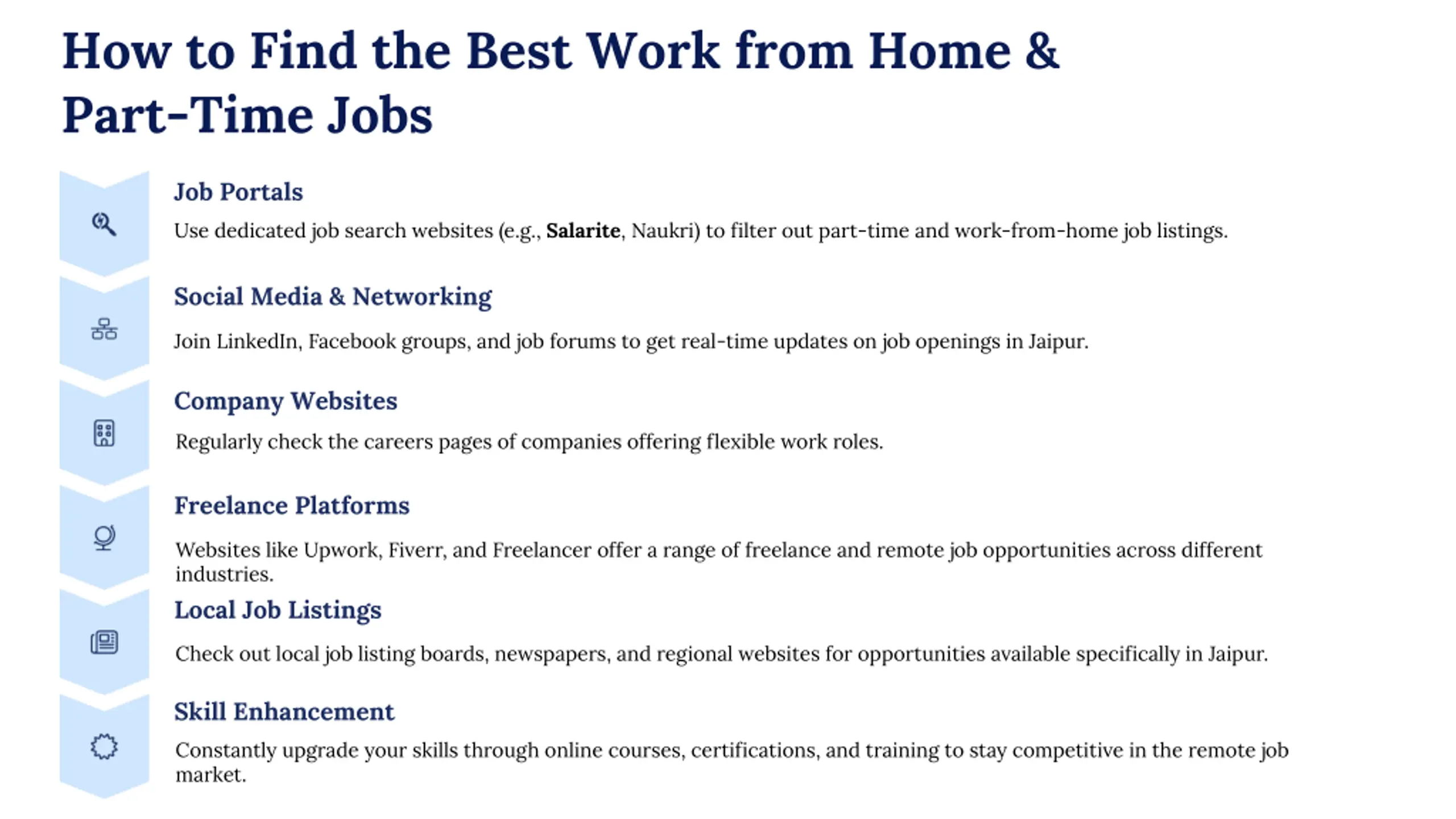 How to Find the Best Work from Home & Part-Time Jobs

Job Portals

Use dedicated job search websites (e.g., Salarite, Naukri) to filter out part-time and work-from-home job listings.

Social Media & Networking

Join LinkedIn, Facebook groups, and job forums to get real-time updates on job openings in Jaipur.

Company Websites

Regularly check the careers pages of companies offering flexible work roles.

Freelance Platforms

Websites like Upwork, Fiverr, and Freelancer offer a range of freelance and remote job opportunities across different industries.

Local Job Listings

Check out local job listing boards, newspapers, and regional websites for opportunities available specifically in Jaipur.

Skill Enhancement

Constantly upgrade your skills through online courses, certifications, and training to stay competitive in the remote job market.